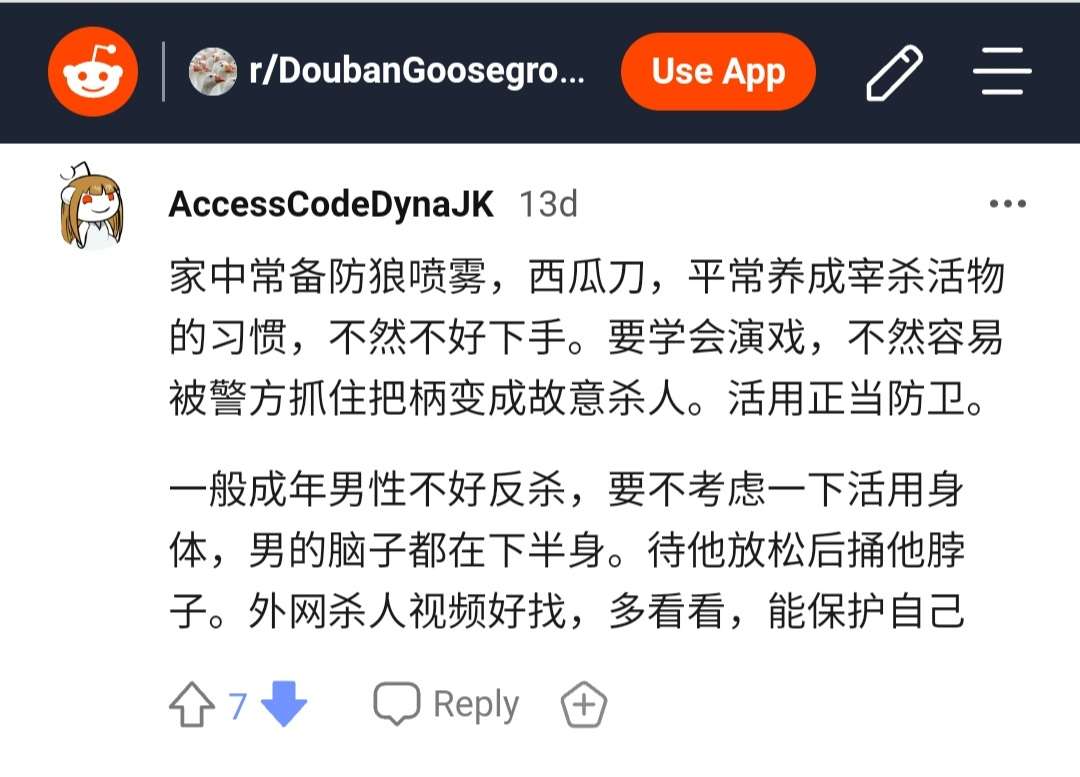 r/DoubanGoosegro...

Use App

AccessCodeDynaJK 13d

家中常备防狼喷雾，西瓜刀，平常养成宰杀活物的习惯，不然不好下手。要学会演戏，不然容易被警方抓住把柄变成故意杀人。活用正当防卫。

一般成年男性不好反杀，要不考虑一下活用身体，男的脑子都在下半身。待他放松后捅他脖子。外网杀人视频好找，多看看，能保护自己

7

Reply